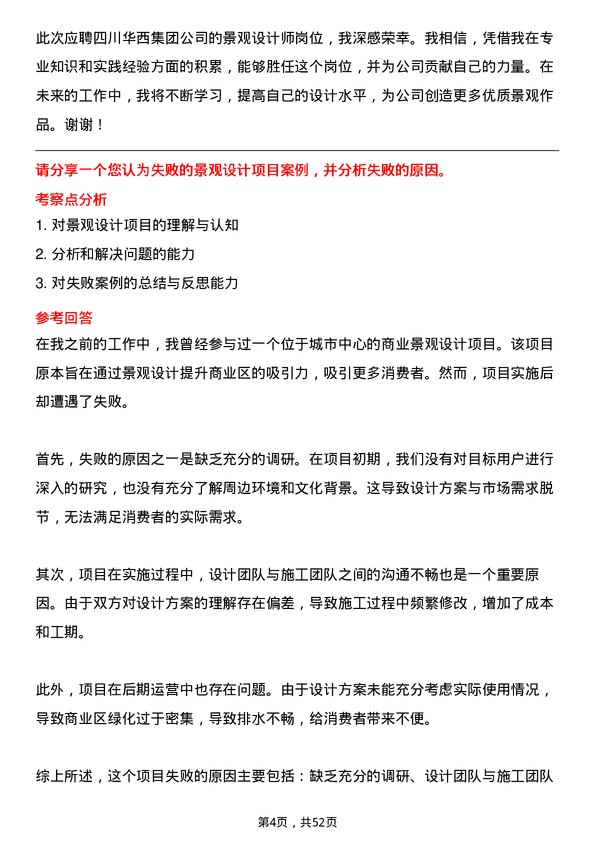 此次应聘四川华西集团公司的景观设计师岗位，我深感荣幸。我相信，凭借我在专业知识和实践经验方面的积累，能够胜任这个岗位，并为公司贡献自己的力量。在未来的工作中，我将不断学习，提高自己的设计水平，为公司创造更多优质景观作品。谢谢！

请分享一个您认为失败的景观设计项目案例，并分析失败的原因。

考察点分析

1. 对景观设计项目的理解与认知

2. 分析和解决问题的能力

3. 对失败案例的总结与反思能力

参考回答

在我之前的工作中，我曾经参与过一个位于城市中心的商业景观设计项目。该项目原本旨在通过景观设计提升商业区的吸引力，吸引更多消费者。然而，项目实施后却遭遇了失败。

首先，失败的原因之一是缺乏充分的调研。在项目初期，我们没有对目标用户进行深入的研究，也没有充分了解周边环境和文化背景。这导致设计方案与市场需求脱节，无法满足消费者的实际需求。

其次，项目在实施过程中，设计团队与施工团队之间的沟通不畅也是一个重要原因。由于双方对设计方案的理解存在偏差，导致施工过程中频繁修改，增加了成本和工期。

此外，项目在后期运营中也存在问题。由于设计方案未能充分考虑实际使用情况，导致商业区绿化过于密集，导致排水不畅，给消费者带来不便。

综上所述，这个项目失败的原因主要包括：缺乏充分的调研、设计团队与施工团队

第4页，共52页